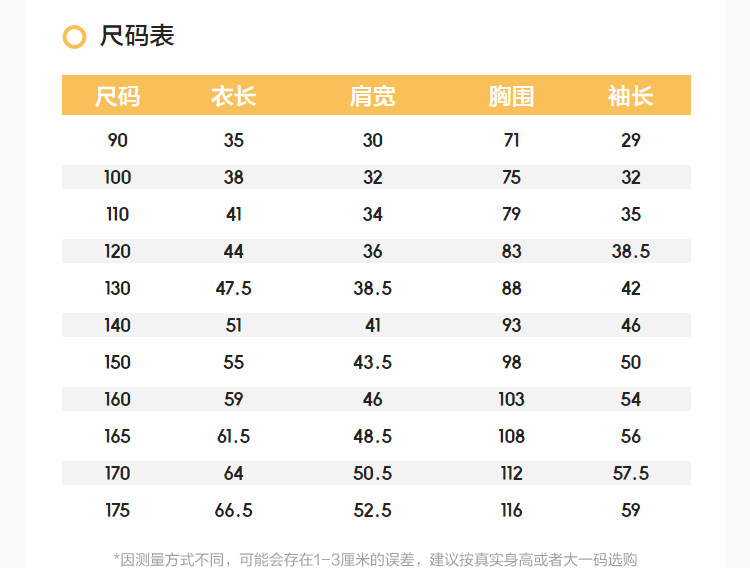 尺码表

| 尺码 | 衣长 | 肩宽 | 胸围 | 袖长 |
|---|---|---|---|---|
| 90 | 35 | 30 | 71 | 29 |
| 100 | 38 | 32 | 75 | 32 |
| 110 | 41 | 34 | 79 | 35 |
| 120 | 44 | 36 | 83 | 38.5 |
| 130 | 47.5 | 38.5 | 88 | 42 |
| 140 | 51 | 41 | 93 | 46 |
| 150 | 55 | 43.5 | 98 | 50 |
| 160 | 59 | 46 | 103 | 54 |
| 165 | 61.5 | 48.5 | 108 | 56 |
| 170 | 64 | 50.5 | 112 | 57.5 |
| 175 | 66.5 | 52.5 | 116 | 59 |

*因测量方式不同，可能会存在1-3厘米的误差，建议按真实身高或者大一码选购